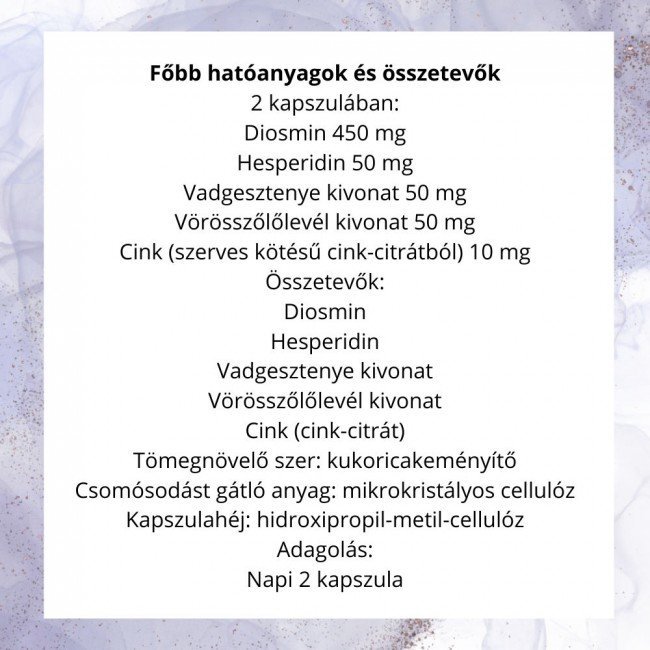 Főbb hatóanyagok és összetevők
2 kapszulában:
Diosmin 450 mg
Hesperidin 50 mg
Vadgesztenye kivonat 50 mg
Vörösszőlőlevél kivonat 50 mg
Cink (szerves kötésű cink-citrátból) 10 mg
Összetevők:
Diosmin
Hesperidin
Vadgesztenye kivonat
Vörösszőlőlevél kivonat
Cink (cink-citrát)
Tömegnövelő szer: kukoricakeményítő
Csomósodást gátló anyag: mikrokristályos cellulóz
Kapszulahéj: hidroxipropil-metil-cellulóz
Adagolás:
Napi 2 kapszula